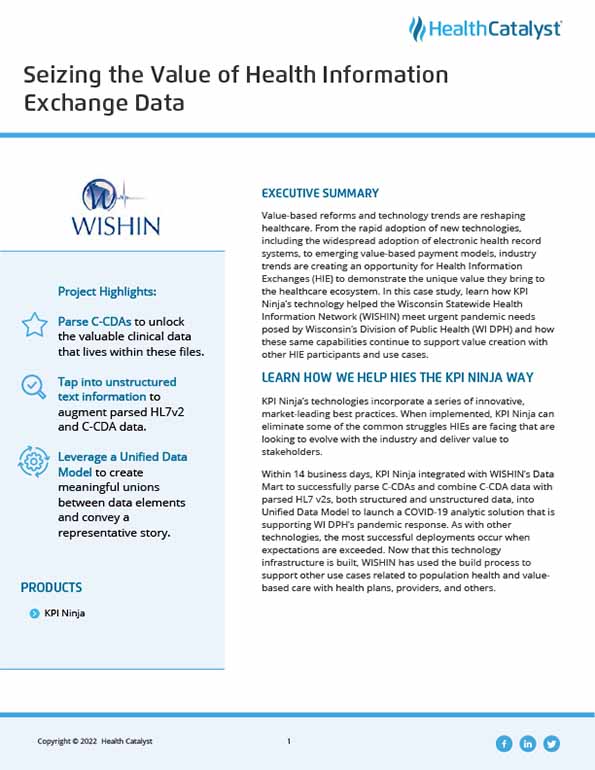 HealthCatalyst

Seizing the Value of Health Information Exchange Data

WISHIN

Project Highlights:

Parse C-CDAs to unlock the valuable clinical data that lives within these files.

Tap into unstructured text information to augment parsed HL7v2 and C-CDA data.

Leverage a Unified Data Model to create meaningful unions between data elements and convey a representative story.

PRODUCTS

KPI Ninja

EXECUTIVE SUMMARY

Value-based reforms and technology trends are reshaping healthcare. From the rapid adoption of new technologies, including the widespread adoption of electronic health record systems, to emerging value-based payment models, industry trends are creating an opportunity for Health Information Exchanges (HIE) to demonstrate the unique value they bring to the healthcare ecosystem. In this case study, learn how KPI Ninja's technology helped the Wisconsin Statewide Health Information Network (WISHIN) meet urgent pandemic needs posed by Wisconsin's Division of Public Health (WI DPH) and how these same capabilities continue to support value creation with other HIE participants and use cases.

LEARN HOW WE HELP HIES THE KPI NINJA WAY

KPI Ninja's technologies incorporate a series of innovative, market-leading best practices. When implemented, KPI Ninja can eliminate some of the common struggles HIEs are facing that are looking to evolve with the industry and deliver value to stakeholders.

Within 14 business days, KPI Ninja integrated with WISHIN's Data Mart to successfully parse C-CDAs and combine C-CDA data with parsed HL7 v2s, both structured and unstructured data, into Unified Data Model to launch a COVID-19 analytic solution that is supporting WI DPH's pandemic response. As with other technologies, the most successful deployments occur when expectations are exceeded. Now that this technology infrastructure is built, WISHIN has used the build process to support other use cases related to population health and value-based care with health plans, providers, and others.

Copyright © 2022 Health Catalyst

1